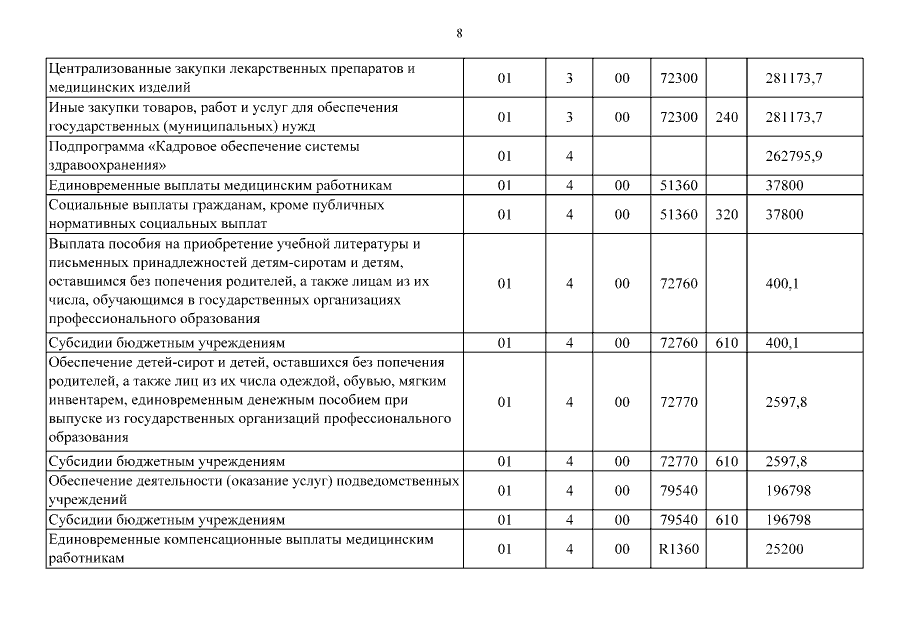 8

| | | | | | | |
|---|---|---|---|---|---|---|
| Централизованные закупки лекарственных препаратов и медицинских изделий | 01 | 3 | 00 | 72300 | | 281173,7 |
| Иные закупки товаров, работ и услуг для обеспечения государственных (муниципальных) нужд | 01 | 3 | 00 | 72300 | 240 | 281173,7 |
| Подпрограмма «Кадровое обеспечение системы здравоохранения» | 01 | 4 | | | | 262795,9 |
| Единовременные выплаты медицинским работникам | 01 | 4 | 00 | 51360 | | 37800 |
| Социальные выплаты гражданам, кроме публичных нормативных социальных выплат | 01 | 4 | 00 | 51360 | 320 | 37800 |
| Выплата пособия на приобретение учебной литературы и письменных принадлежностей детям-сиротам и детям, оставшимся без попечения родителей, а также лицам из их числа, обучающимся в государственных организациях профессионального образования | 01 | 4 | 00 | 72760 | | 400,1 |
| Субсидии бюджетным учреждениям | 01 | 4 | 00 | 72760 | 610 | 400,1 |
| Обеспечение детей-сирот и детей, оставшихся без попечения родителей, а также лиц из их числа одеждой, обувью, мягким инвентарем, единовременным денежным пособием при выпуске из государственных организаций профессионального образования | 01 | 4 | 00 | 72770 | | 2597,8 |
| Субсидии бюджетным учреждениям | 01 | 4 | 00 | 72770 | 610 | 2597,8 |
| Обеспечение деятельности (оказание услуг) подведомственных учреждений | 01 | 4 | 00 | 79540 | | 196798 |
| Субсидии бюджетным учреждениям | 01 | 4 | 00 | 79540 | 610 | 196798 |
| Единовременные компенсационные выплаты медицинским работникам | 01 | 4 | 00 | R1360 | | 25200 |